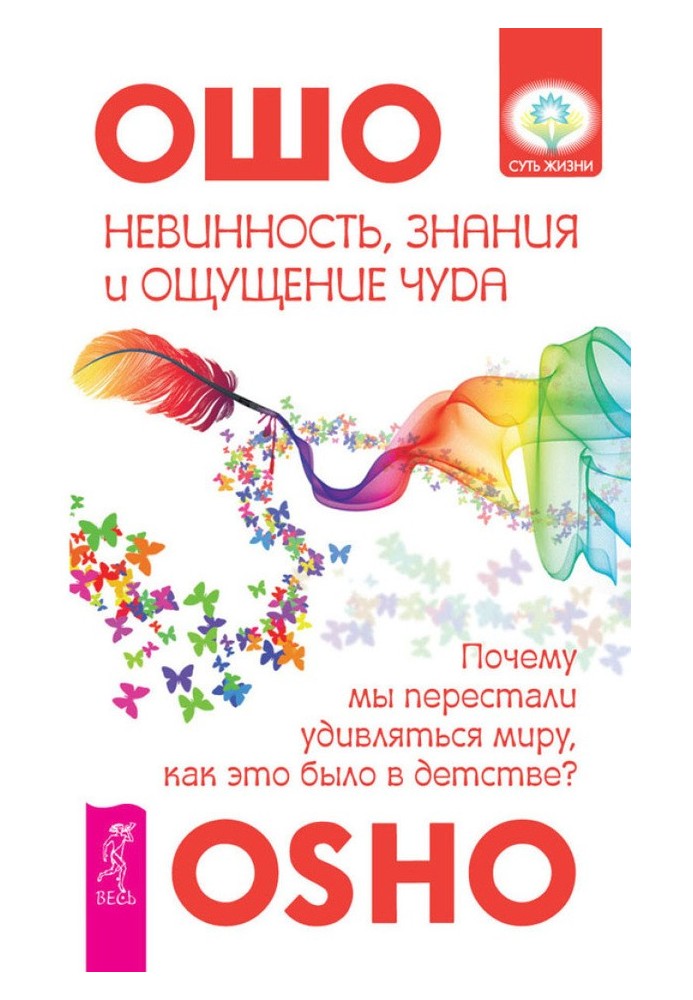 ОШО

СУТЬ ЖИЗНИ

НЕВИННОСТЬ, ЗНАНИЯ и ОЩУЩЕНИЕ ЧУДА

Почему мы перестали удивляться миру, как это было в детстве?

ВЕСЬ

OSHO